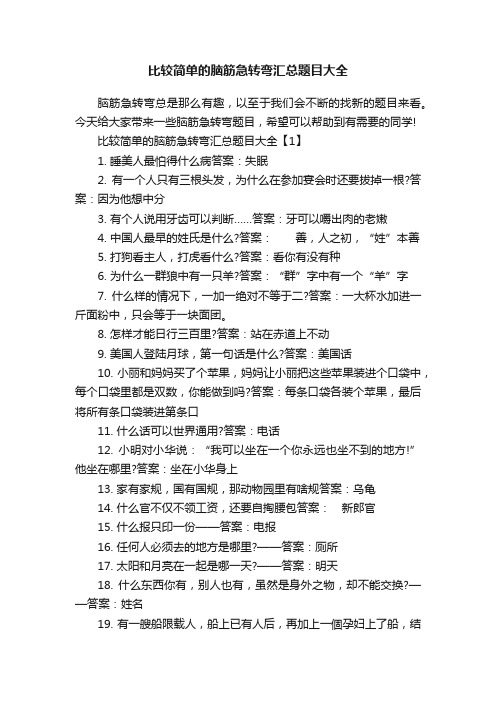 比较简单的脑筋急转弯汇总题目大全

脑筋急转弯总是那么有趣，以至于我们会不断的找新的题目来看。今天给大家带来一些脑筋急转弯题目，希望可以帮助到有需要的同学!

比较简单的脑筋急转弯汇总题目大全【1】

1. 睡美人最怕得什么病答案：失眠

2. 有一个人只有三根头发，为什么在参加宴会时还要拔掉一根?答案：因为他想中分

3. 有个人说用牙齿可以判断……答案：牙可以嚼出肉的老嫩

4. 中国人最早的姓氏是什么?答案：　善，人之初，“姓”本善

5. 打狗看主人，打虎看什么?答案：看你有没有种

6. 为什么一群狼中有一只羊?答案：“群”字中有一个“羊”字

7. 什么样的情况下，一加一绝对不等于二?答案：一大杯水加进一斤面粉中，只会等于一块面团。

8. 怎样才能日行三百里?答案：站在赤道上不动

9. 美国人登陆月球，第一句话是什么?答案：美国话

10. 小丽和妈妈买了个苹果，妈妈让小丽把这些苹果装进个口袋中，每个口袋里都是双数，你能做到吗?答案：每条口袋各装个苹果，最后将所有条口袋装进第条口

11. 什么话可以世界通用?答案：电话

12. 小明对小华说：“我可以坐在一个你永远也坐不到的地方!”他坐在哪里?答案：坐在小华身上

13. 家有家规，国有国规，那动物园里有啥规答案：乌龟

14. 什么官不仅不领工资，还要自掏腰包答案：　新郎官

15. 什么报只印一份——答案：电报

16. 任何人必须去的地方是哪里?——答案：厕所

17. 太阳和月亮在一起是哪一天?——答案：明天

18. 什么东西你有，别人也有，虽然是身外之物，却不能交换?——答案：姓名

19. 有一艘船限载人，船上已有人后，再加上一個孕妇上了船，结